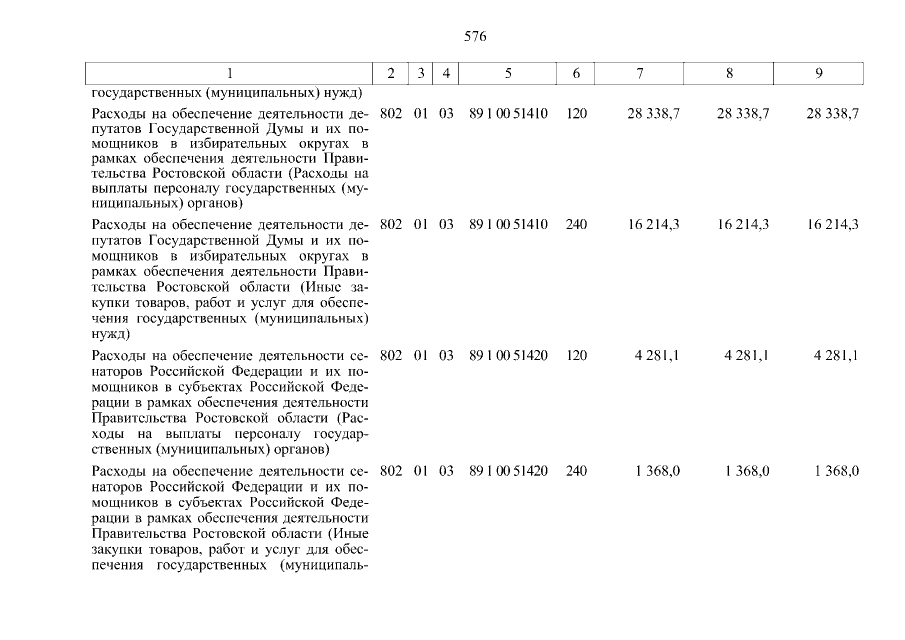 576

| 1 | 2 | 3 | 4 | 5 | 6 | 7 | 8 | 9 |
|---|---|---|---|---|---|---|---|---|
| государственных (муниципальных) нужд) | | | | | | | | |
| Расходы на обеспечение деятельности депутатов Государственной Думы и их помощников в избирательных округах в рамках обеспечения деятельности Правительства Ростовской области (Расходы на выплаты персоналу государственных (муниципальных) органов) | 802 | 01 | 03 | 89 1 00 51410 | 120 | 28 338,7 | 28 338,7 | 28 338,7 |
| Расходы на обеспечение деятельности депутатов Государственной Думы и их помощников в избирательных округах в рамках обеспечения деятельности Правительства Ростовской области (Иные закупки товаров, работ и услуг для обеспечения государственных (муниципальных) нужд) | 802 | 01 | 03 | 89 1 00 51410 | 240 | 16 214,3 | 16 214,3 | 16 214,3 |
| Расходы на обеспечение деятельности сенаторов Российской Федерации и их помощников в субъектах Российской Федерации в рамках обеспечения деятельности Правительства Ростовской области (Расходы на выплаты персоналу государственных (муниципальных) органов) | 802 | 01 | 03 | 89 1 00 51420 | 120 | 4 281,1 | 4 281,1 | 4 281,1 |
| Расходы на обеспечение деятельности сенаторов Российской Федерации и их помощников в субъектах Российской Федерации в рамках обеспечения деятельности Правительства Ростовской области (Иные закупки товаров, работ и услуг для обеспечения государственных (муниципаль- | 802 | 01 | 03 | 89 1 00 51420 | 240 | 1 368,0 | 1 368,0 | 1 368,0 |